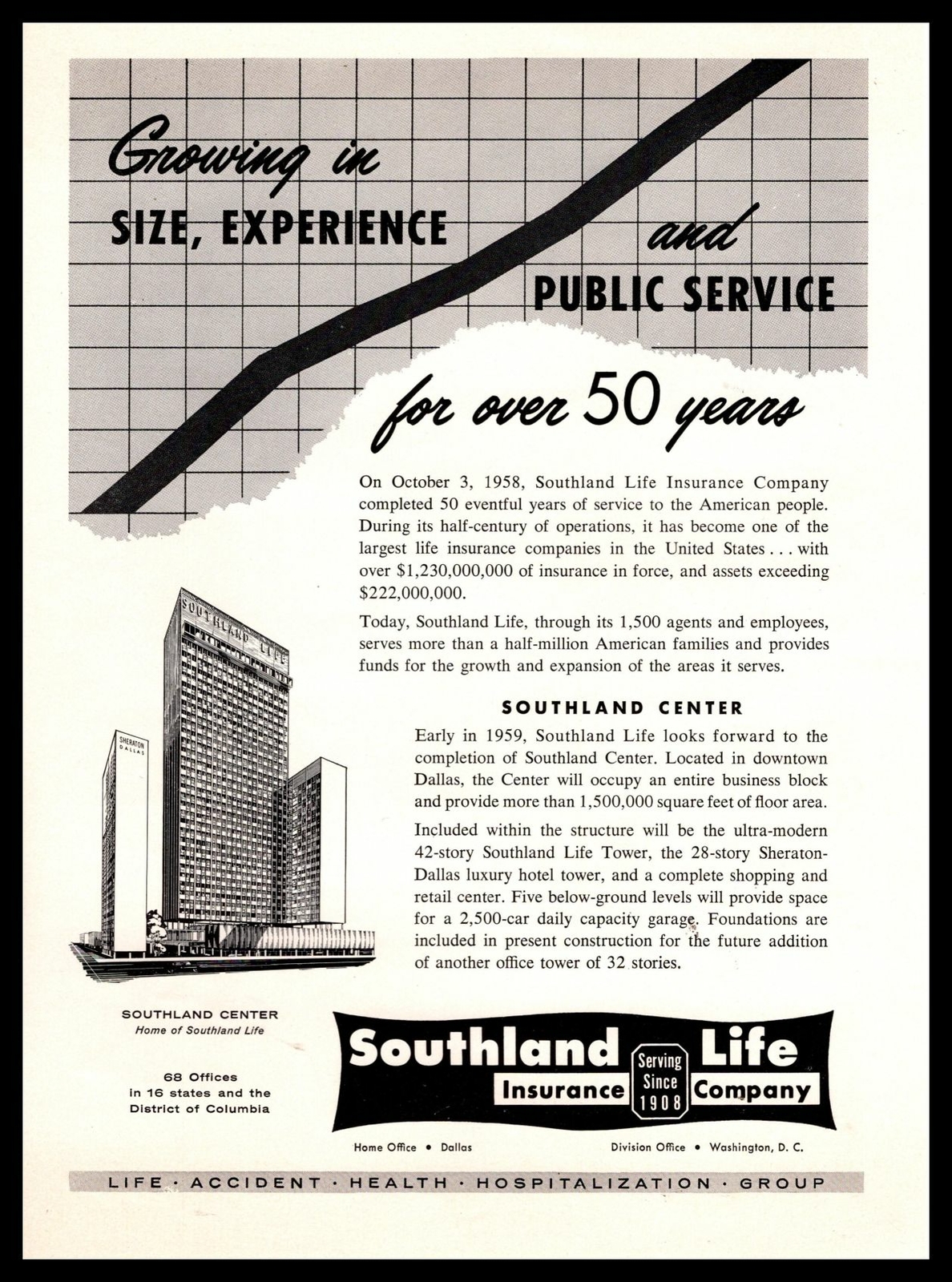 Growing in
SIZE, EXPERIENCE and
PUBLIC SERVICE
for over 50 years

On October 3, 1958, Southland Life Insurance Company completed 50 eventful years of service to the American people. During its half-century of operations, it has become one of the largest life insurance companies in the United States . . . with over $1,230,000,000 of insurance in force, and assets exceeding $222,000,000.

Today, Southland Life, through its 1,500 agents and employees, serves more than a half-million American families and provides funds for the growth and expansion of the areas it serves.

SOUTHLAND CENTER

Early in 1959, Southland Life looks forward to the completion of Southland Center. Located in downtown Dallas, the Center will occupy an entire business block and provide more than 1,500,000 square feet of floor area.

Included within the structure will be the ultra-modern 42-story Southland Life Tower, the 28-story Sheraton-Dallas luxury hotel tower, and a complete shopping and retail center. Five below-ground levels will provide space for a 2,500-car daily capacity garage. Foundations are included in present construction for the future addition of another office tower of 32 stories.

SOUTHLAND LIFE
SHERATON DALLAS

SOUTHLAND CENTER
Home of Southland Life

68 Offices in 16 states and the District of Columbia

Southland Life Insurance Company
Serving Since 1908

Home Office • Dallas
Division Office • Washington, D. C.

LIFE · ACCIDENT · HEALTH · HOSPITALIZATION · GROUP